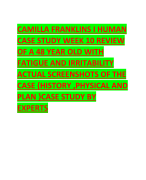 CAMILLA FRANKLINS I HUMAN CASE STUDY WEEK 10 REVIEW OF A 48 YEAR OLD WITH FATIGUE AND IRRITABILITY ACTUAL SCREENSHOTS OF THE CASE {HISTORY ,PHYSICAL AND PLAN }CASE STUDY BY EXPERTS